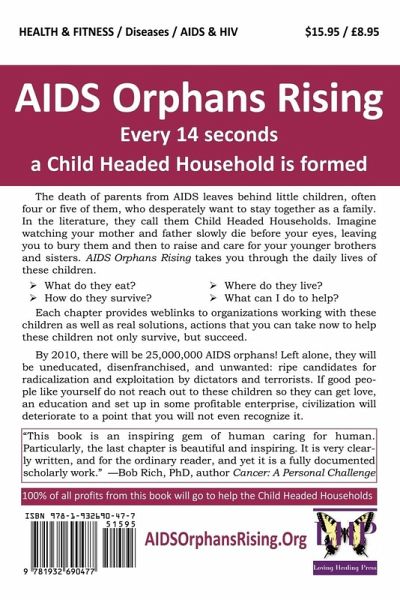 HEALTH & FITNESS / Diseases / AIDS & HIV

$15.95 / £8.95

AIDS Orphans Rising

Every 14 seconds

a Child Headed Household is formed

The death of parents from AIDS leaves behind little children, often four or five of them, who desperately want to stay together as a family. In the literature, they call them Child Headed Households. Imagine watching your mother and father slowly die before your eyes, leaving you to bury them and then to raise and care for your younger brothers and sisters. AIDS Orphans Rising takes you through the daily lives of these children.

➢ What do they eat?
➢ How do they survive?
➢ Where do they live?
➢ What can I do to help?

Each chapter provides weblinks to organizations working with these children as well as real solutions, actions that you can take now to help these children not only survive, but succeed.

By 2010, there will be 25,000,000 AIDS orphans! Left alone, they will be uneducated, disenfranchised, and unwanted: ripe candidates for radicalization and exploitation by dictators and terrorists. If good people like yourself do not reach out to these children so they can get love, an education and set up in some profitable enterprise, civilization will deteriorate to a point that you will not even recognize it.

"This book is an inspiring gem of human caring for human. Particularly, the last chapter is beautiful and inspiring. It is very clearly written, and for the ordinary reader, and yet it is a fully documented scholarly work." —Bob Rich, PhD, author Cancer: A Personal Challenge

100% of all profits from this book will go to help the Child Headed Households

ISBN 978-1-932690-47-7

51595

9 781932 690477

AIDSOrphansRising.Org

LHP

Loving Healing Press